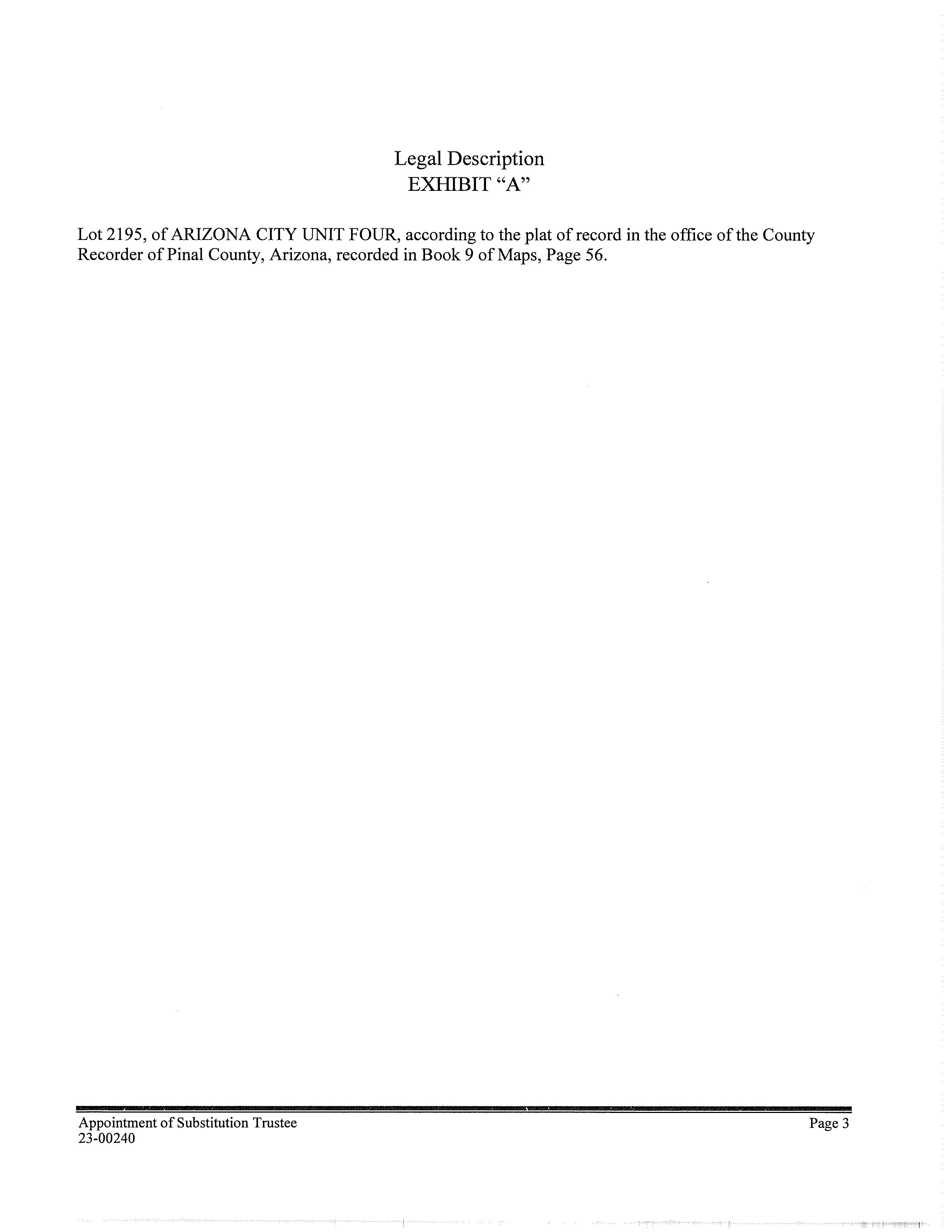 Legal Description
EXHIBIT "A"

Lot 2195, of ARIZONA CITY UNIT FOUR, according to the plat of record in the office of the County Recorder of Pinal County, Arizona, recorded in Book 9 of Maps, Page 56.

Appointment of Substitution Trustee
23-00240

Page 3